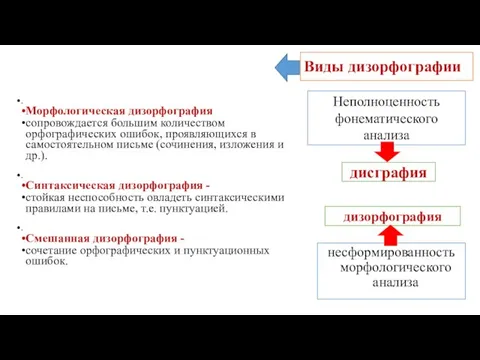 Виды дизорфографии

•.
•Морфологическая дизорфография
•сопровождается большим количеством орфографических ошибок, проявляющихся в самостоятельном письме (сочинения, изложения и др.).

•.
•Синтаксическая дизорфография -
•стойкая неспособность овладеть синтаксическими правилами на письме, т.е. пунктуацией.

•.
•Смешанная дизорфография -
•сочетание орфографических и пунктуационных ошибок.

Неполноценность фонематического анализа

дисграфия

дизорфография

несформированность морфологического анализа